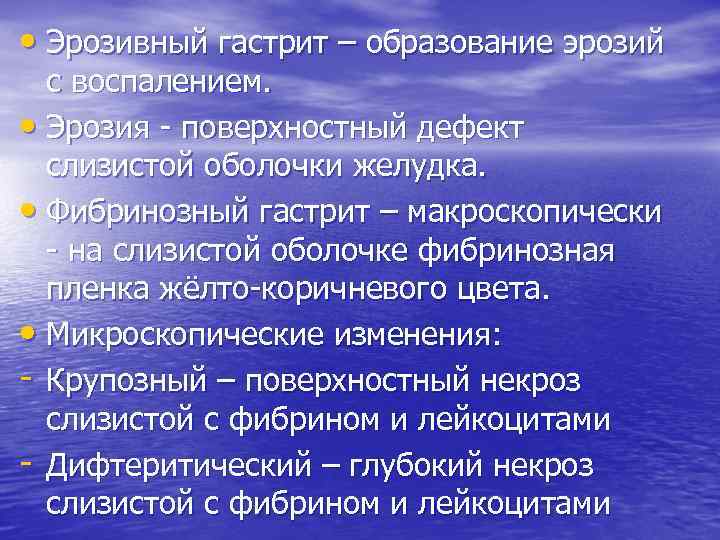 • Эрозивный гастрит – образование эрозий с воспалением.
• Эрозия - поверхностный дефект слизистой оболочки желудка.
• Фибринозный гастрит – макроскопически - на слизистой оболочке фибринозная пленка жёлто-коричневого цвета.
• Микроскопические изменения:
- Крупозный – поверхностный некроз слизистой с фибрином и лейкоцитами
- Дифтеритический – глубокий некроз слизистой с фибрином и лейкоцитами